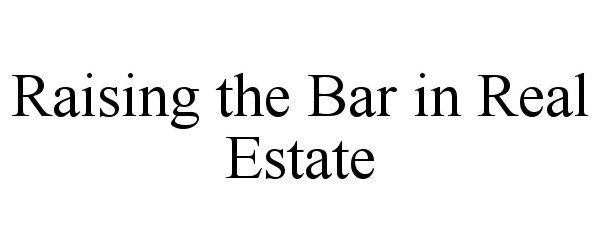 Raising the Bar in Real Estate